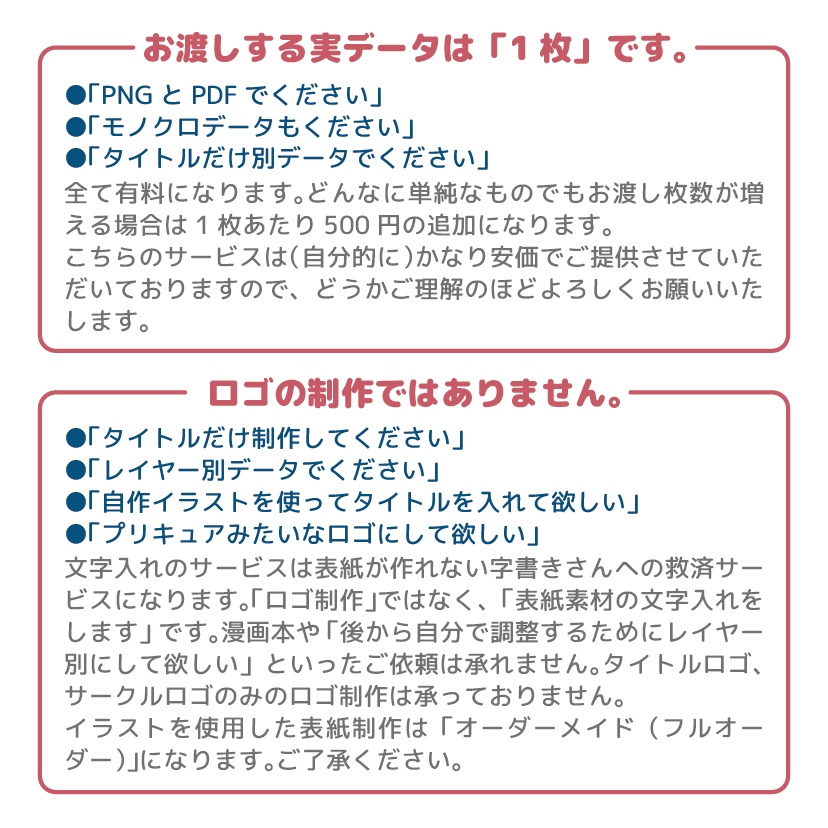 お渡しする実データは「1 枚」です。

●「PNG と PDF でください」
●「モノクロデータもください」
●「タイトルだけ別データでください」
全て有料になります。どんなに単純なものでもお渡し枚数が増える場合は 1 枚あたり 500 円の追加になります。
こちらのサービスは(自分的に)かなり安価でご提供させていただいておりますので、どうかご理解のほどよろしくお願いいたします。

ロゴの制作ではありません。

●「タイトルだけ制作してください」
●「レイヤー別データでください」
●「自作イラストを使ってタイトルを入れて欲しい」
●「プリキュアみたいなロゴにして欲しい」
文字入れのサービスは表紙が作れない字書きさんへの救済サービスになります。「ロゴ制作」ではなく、「表紙素材の文字入れをします」です。漫画本や「後から自分で調整するためにレイヤー別にして欲しい」といったご依頼は承れません。タイトルロゴ、サークルロゴのみのロゴ制作は承っておりません。
イラストを使用した表紙制作は「オーダーメイド(フルオーダー)」になります。ご了承ください。